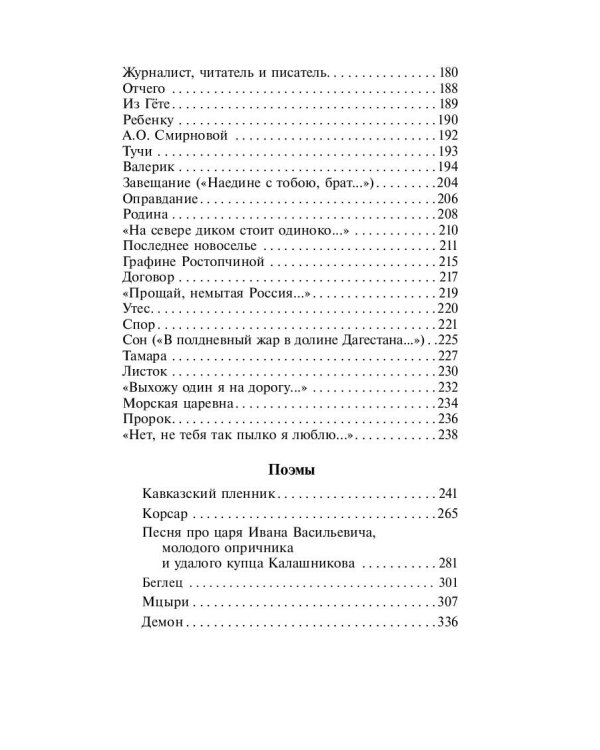 Журналист, читатель и писатель 180
Отчего 188
Из Гёте 189
Ребенку 190
А.О. Смирновой 192
Тучи 193
Валерик 194
Завещание («Наедине с тобою, брат...») 204
Оправдание 206
Родина 208
«На севере диком стоит одиноко...» 210
Последнее новоселье 211
Графине Ростопчиной 215
Договор 217
«Прощай, немытая Россия...» 219
Утес 220
Спор 221
Сон («В полдневный жар в долине Дагестана...») 225
Тамара 227
Листок 230
«Выхожу один я на дорогу...» 232
Морская царевна 234
Пророк 236
«Нет, не тебя так пылко я люблю...» 238

Поэмы

Кавказский пленник 241
Корсар 265
Песня про царя Ивана Васильевича,
молодого опричника
и удалого купца Калашникова 281
Беглец 301
Мцыри 307
Демон 336